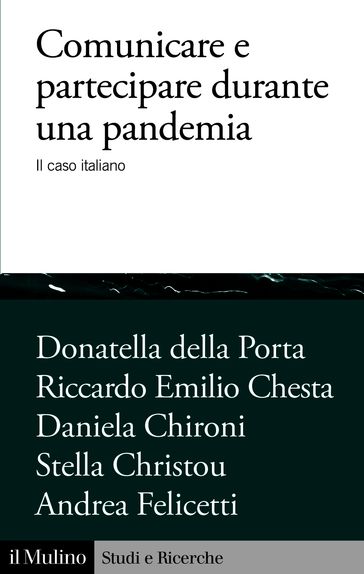 Comunicare e partecipare durante una pandemia

Il caso italiano

Donatella della Porta
Riccardo Emilio Chesta
Daniela Chironi
Stella Christou
Andrea Felicetti

il Mulino Studi e Ricerche